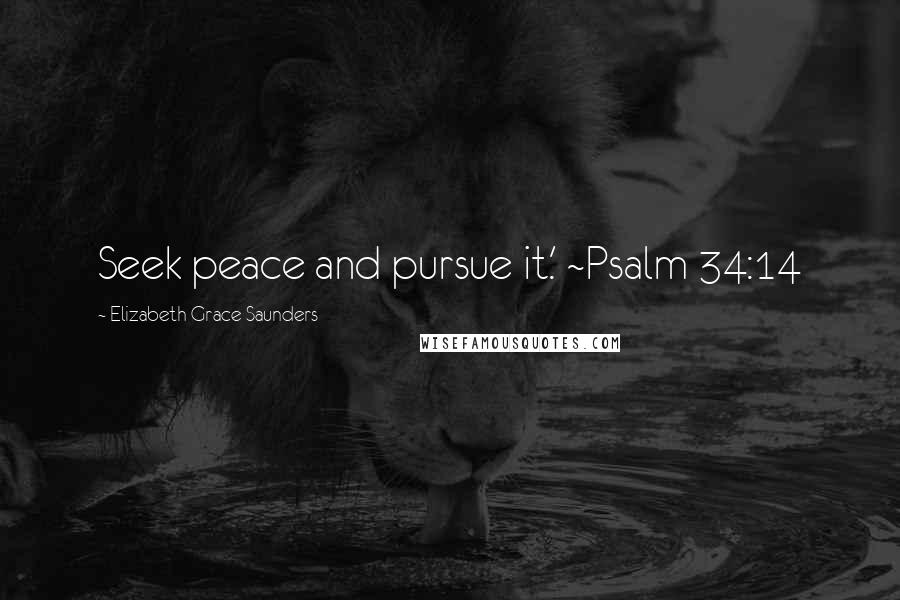 Seek peace and pursue it.' ~Psalm 34:14

~ Elizabeth Grace Saunders

WISEFAMOUSQUOTES.COM